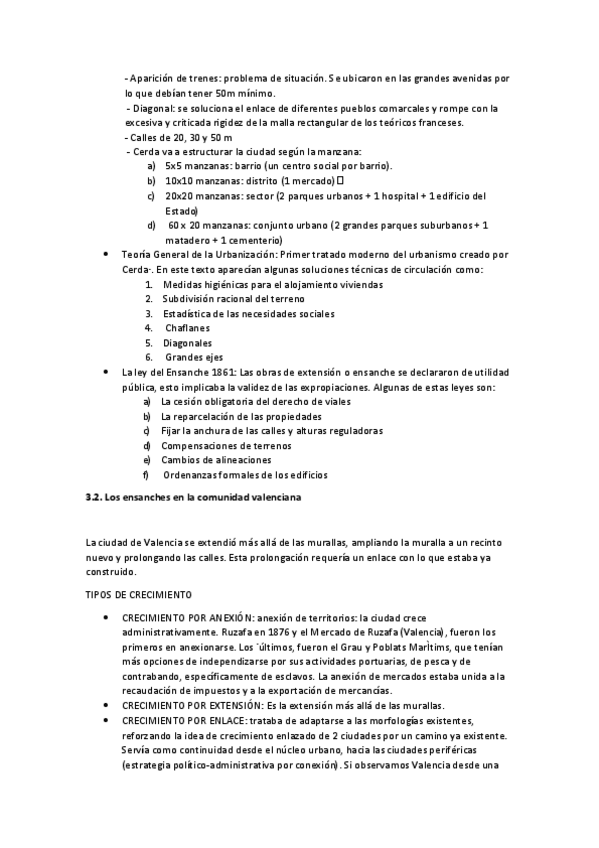 - Aparición de trenes: problema de situación. Se ubicaron en las grandes avenidas por lo que debían tener 50m mínimo.
- Diagonal: se soluciona el enlace de diferentes pueblos comarcales y rompe con la excesiva y criticada rigidez de la malla rectangular de los teóricos franceses.
- Calles de 20, 30 y 50 m
- Cerda va a estructurar la ciudad según la manzana:
a) 5x5 manzanas: barrio (un centro social por barrio).
b) 10x10 manzanas: distrito (1 mercado)
c) 20x20 manzanas: sector (2 parques urbanos + 1 hospital + 1 edificio del Estado)
d) 60 x 20 manzanas: conjunto urbano (2 grandes parques suburbanos + 1 matadero + 1 cementerio)

• Teoría General de la Urbanización: Primer tratado moderno del urbanismo creado por Cerda-. En este texto aparecían algunas soluciones técnicas de circulación como:
1. Medidas higiénicas para el alojamiento viviendas
2. Subdivisión racional del terreno
3. Estadística de las necesidades sociales
4. Chaflanes
5. Diagonales
6. Grandes ejes

• La ley del Ensanche 1861: Las obras de extensión o ensanche se declararon de utilidad pública, esto implicaba la validez de las expropiaciones. Algunas de estas leyes son:
a) La cesión obligatoria del derecho de viales
b) La reparcelación de las propiedades
c) Fijar la anchura de las calles y alturas reguladoras
d) Compensaciones de terrenos
e) Cambios de alineaciones
f) Ordenanzas formales de los edificios

3.2. Los ensanches en la comunidad valenciana

La ciudad de Valencia se extendió más allá de las murallas, ampliando la muralla a un recinto nuevo y prolongando las calles. Esta prolongación requería un enlace con lo que estaba ya construido.

TIPOS DE CRECIMIENTO

• CRECIMIENTO POR ANEXIÓN: anexión de territorios: la ciudad crece administrativamente. Ruzafa en 1876 y el Mercado de Ruzafa (Valencia), fueron los primeros en anexionarse. Los ´últimos, fueron el Grau y Poblats Marìtims, que tenían más opciones de independizarse por sus actividades portuarias, de pesca y de contrabando, específicamente de esclavos. La anexión de mercados estaba unida a la recaudación de impuestos y a la exportación de mercancías.
• CRECIMIENTO POR EXTENSIÓN: Es la extensión más allá de las murallas.
• CRECIMIENTO POR ENLACE: trataba de adaptarse a las morfologías existentes, reforzando la idea de crecimiento enlazado de 2 ciudades por un camino ya existente. Servía como continuidad desde el núcleo urbano, hacia las ciudades periféricas (estrategia político-administrativa por conexión). Si observamos Valencia desde una